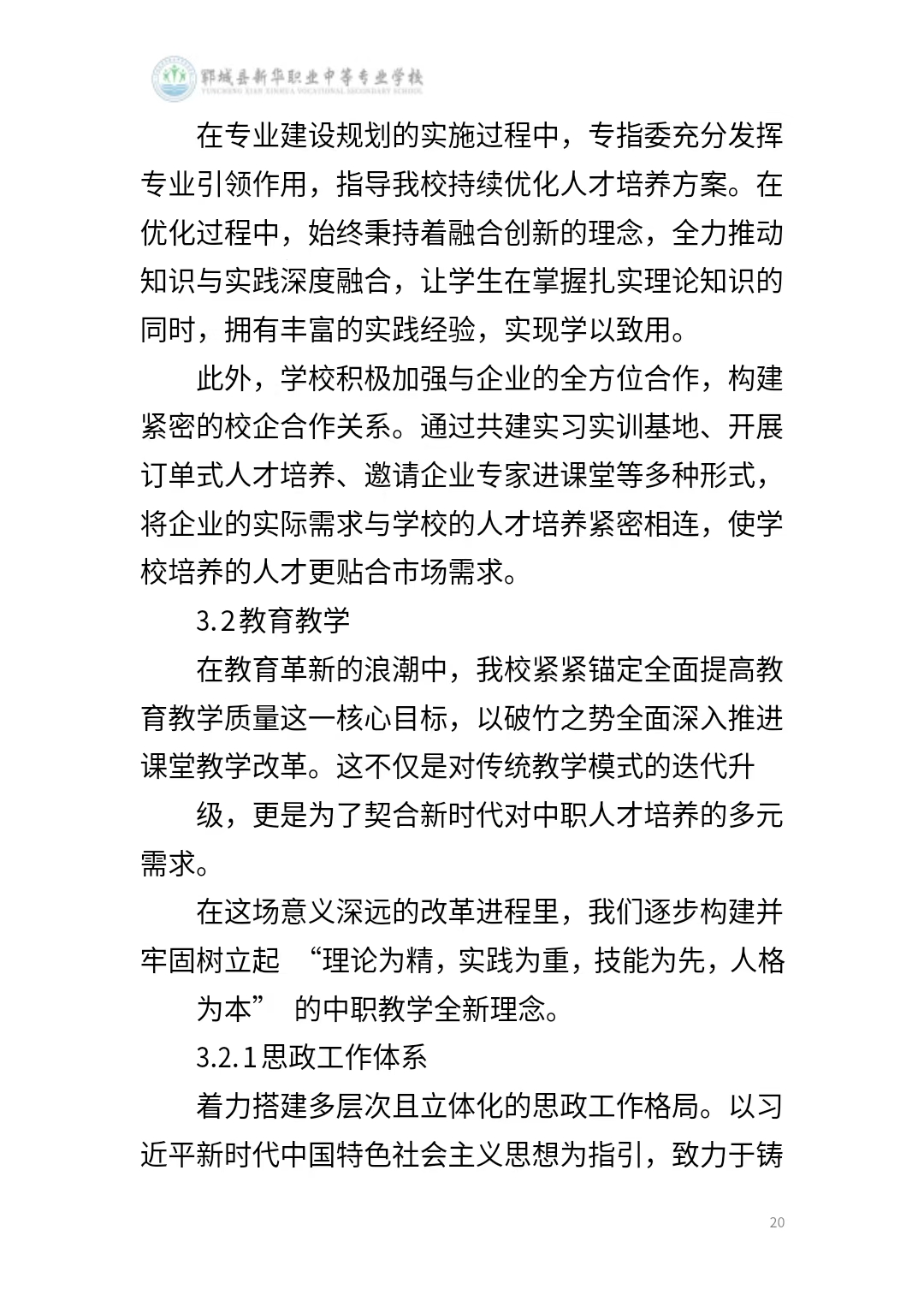 郓城县新华职业中等专业学校
YUNCHENG XIAN XINHUA VOCATIONAL SECONDARY SCHOOL

在专业建设规划的实施过程中，专指委充分发挥专业引领作用，指导我校持续优化人才培养方案。在优化过程中，始终秉持着融合创新的理念，全力推动知识与实践深度融合，让学生在掌握扎实理论知识的同时，拥有丰富的实践经验，实现学以致用。

此外，学校积极加强与企业的全方位合作，构建紧密的校企合作关系。通过共建实习实训基地、开展订单式人才培养、邀请企业专家进课堂等多种形式，将企业的实际需求与学校的人才培养紧密相连，使学校培养的人才更贴合市场需求。

3.2教育教学

在教育革新的浪潮中，我校紧紧锚定全面提高教育教学质量这一核心目标，以破竹之势全面深入推进课堂教学改革。这不仅是对传统教学模式的迭代升

级，更是为了契合新时代对中职人才培养的多元需求。

在这场意义深远的改革进程里，我们逐步构建并牢固树立起 “理论为精，实践为重，技能为先，人格

为本” 的中职教学全新理念。

3.2.1思政工作体系

着力搭建多层次且立体化的思政工作格局。以习近平新时代中国特色社会主义思想为指引，致力于铸

20